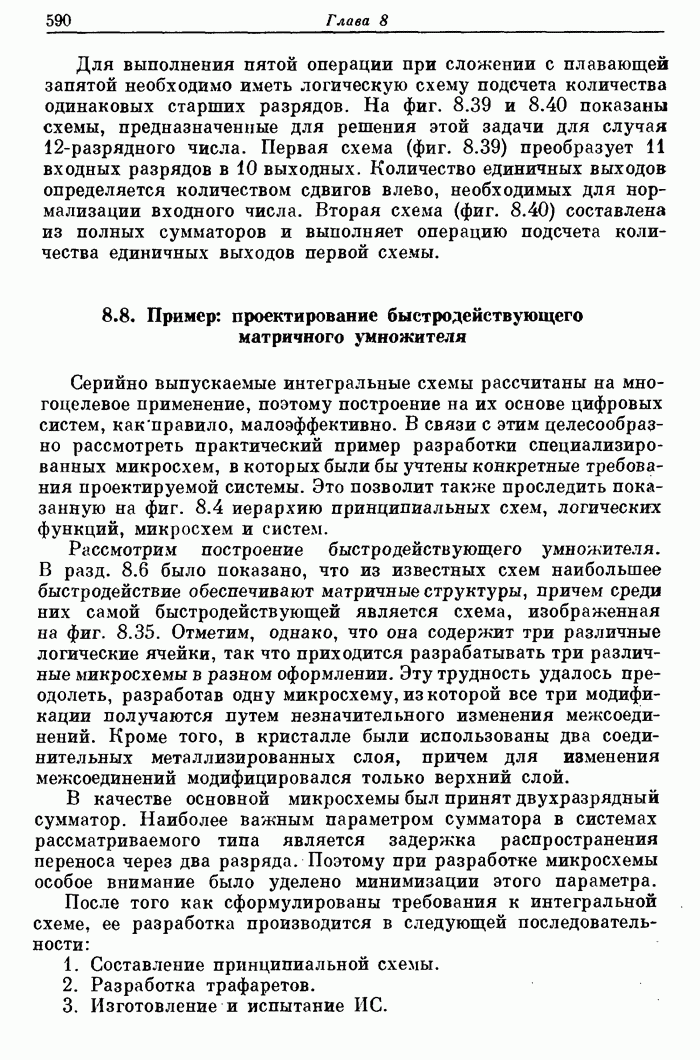 590 Глава 8

Для выполнения пятой операции при сложении с плавающей запятой необходимо иметь логическую схему подсчета количества одинаковых старших разрядов. На фиг. 8.39 и 8.40 показаны схемы, предназначенные для решения этой задачи для случая 12-разрядного числа. Первая схема (фиг. 8.39) преобразует 11 входных разрядов в 10 выходных. Количество единичных выходов определяется количеством сдвигов влево, необходимых для нормализации входного числа. Вторая схема (фиг. 8.40) составлена из полных сумматоров и выполняет операцию подсчета количества единичных выходов первой схемы.

8.8. Пример: проектирование быстродействующего матричного умножителя

Серийно выпускаемые интегральные схемы рассчитаны на многоцелевое применение, поэтому построение на их основе цифровых систем, как правило, малоэффективно. В связи с этим целесообразно рассмотреть практический пример разработки специализированных микросхем, в которых были бы учтены конкретные требования проектируемой системы. Это позволит также проследить показанную на фиг. 8.4 иерархию принципиальных схем, логических функций, микросхем и систем.

Рассмотрим построение быстродействующего умножителя. В разд. 8.6 было показано, что из известных схем наибольшее быстродействие обеспечивают матричные структуры, причем среди них самой быстродействующей является схема, изображенная на фиг. 8.35. Отметим, однако, что она содержит три различные логические ячейки, так что приходится разрабатывать три различные микросхемы в разном оформлении. Эту трудность удалось преодолеть, разработав одну микросхему, из которой все три модификации получаются путем незначительного изменения межсоединений. Кроме того, в кристалле были использованы два соединительных металлизированных слоя, причем для изменения межсоединений модифицировался только верхний слой.

В качестве основной микросхемы был принят двухразрядный сумматор. Наиболее важным параметром сумматора в системах рассматриваемого типа является задержка распространения переноса через два разряда. Поэтому при разработке микросхемы особое внимание было уделено минимизации этого параметра.

После того как сформулированы требования к интегральной схеме, ее разработка производится в следующей последовательности:
1. Составление принципиальной схемы.
2. Разработка трафаретов.
3. Изготовление и испытание ИС.